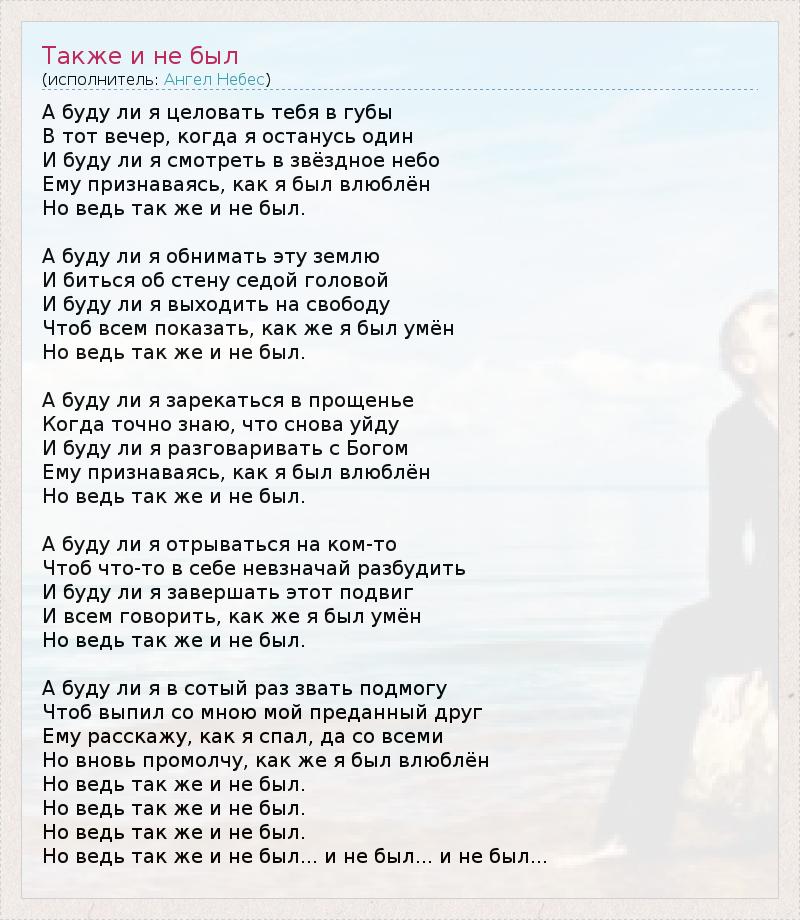 Также и не был
(исполнитель: Ангел Небес)

А буду ли я целовать тебя в губы
В тот вечер, когда я останусь один
И буду ли я смотреть в звёздное небо
Ему признаваясь, как я был влюблён
Но ведь так же и не был.

А буду ли я обнимать эту землю
И биться об стену седой головой
И буду ли я выходить на свободу
Чтоб всем показать, как же я был умён
Но ведь так же и не был.

А буду ли я зарекаться в прощенье
Когда точно знаю, что снова уйду
И буду ли я разговаривать с Богом
Ему признаваясь, как я был влюблён
Но ведь так же и не был.

А буду ли я отрываться на ком-то
Чтоб что-то в себе невзначай разбудить
И буду ли я завершать этот подвиг
И всем говорить, как же я был умён
Но ведь так же и не был.

А буду ли я в сотый раз звать подмогу
Чтоб выпил со мною мой преданный друг
Ему расскажу, как я спал, да со всеми
Но вновь промолчу, как же я был влюблён
Но ведь так же и не был.
Но ведь так же и не был.
Но ведь так же и не был.
Но ведь так же и не был... и не был... и не был...